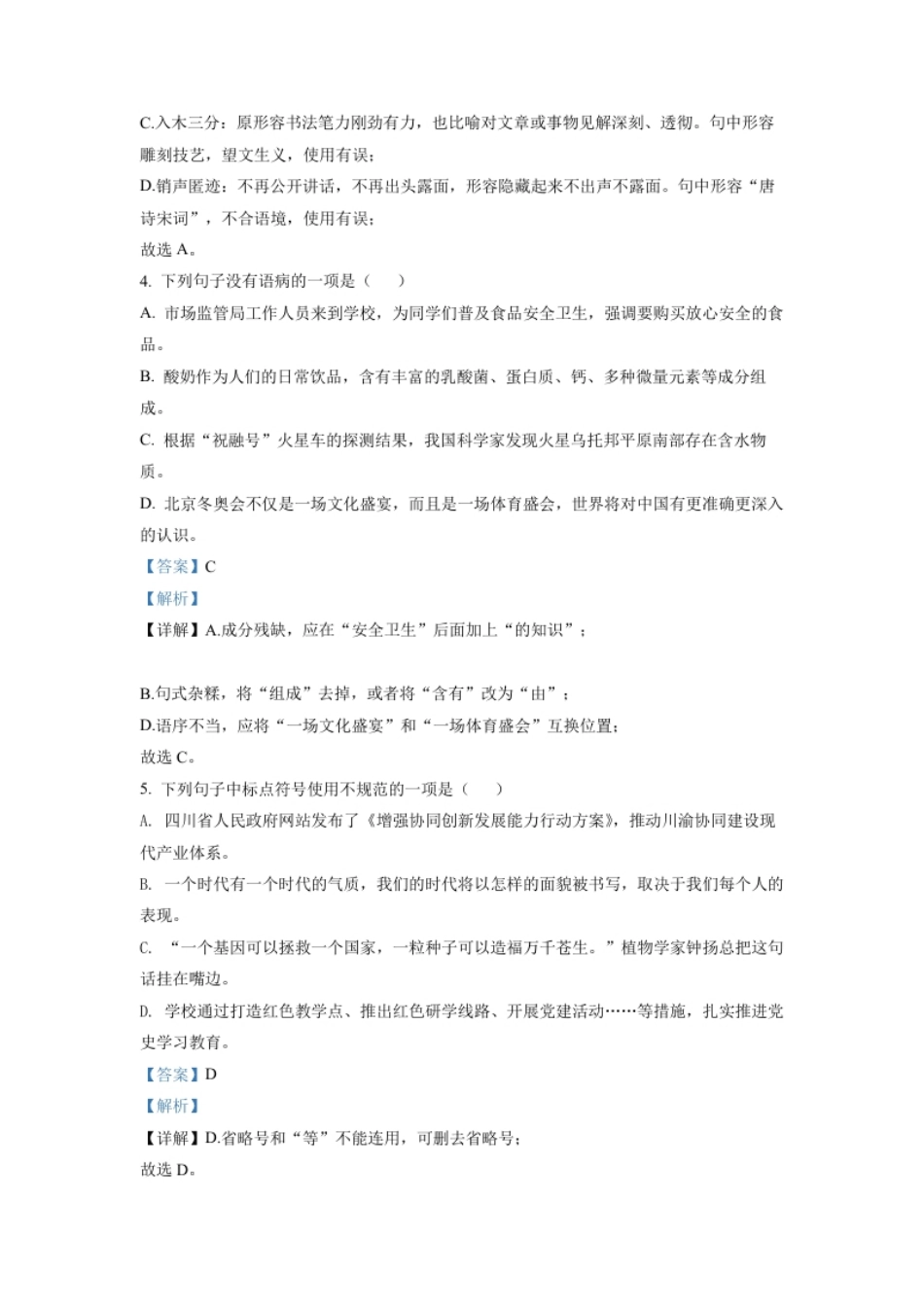 C.入木三分：原形容书法笔力刚劲有力，也比喻对文章或事物见解深刻、透彻。句中形容雕刻技艺，望文生义，使用有误；
D.销声匿迹：不再公开讲话，不再出头露面，形容隐藏起来不出声不露面。句中形容“唐诗宋词”，不合语境，使用有误；
故选 A。
4. 下列句子没有语病的一项是（　　）
A. 市场监管局工作人员来到学校，为同学们普及食品安全卫生，强调要购买放心安全的食品。
B. 酸奶作为人们的日常饮品，含有丰富的乳酸菌、蛋白质、钙、多种微量元素等成分组成。
C. 根据“祝融号”火星车的探测结果，我国科学家发现火星乌托邦平原南部存在含水物质。
D. 北京冬奥会不仅是一场文化盛宴，而且是一场体育盛会，世界将对中国有更准确更深入的认识。
【答案】C
【解析】
【详解】A.成分残缺，应在“安全卫生”后面加上“的知识”；

B.句式杂糅，将“组成”去掉，或者将“含有”改为“由”；
D.语序不当，应将“一场文化盛宴”和“一场体育盛会”互换位置；
故选 C。
5. 下列句子中标点符号使用不规范的一项是（　　）
A. 四川省人民政府网站发布了《增强协同创新发展能力行动方案》，推动川渝协同建设现代产业体系。
B. 一个时代有一个时代的气质，我们的时代将以怎样的面貌被书写，取决于我们每个人的表现。
C. “一个基因可以拯救一个国家，一粒种子可以造福万千苍生。”植物学家钟扬总把这句话挂在嘴边。
D. 学校通过打造红色教学点、推出红色研学线路、开展党建活动……等措施，扎实推进党史学习教育。
【答案】D
【解析】
【详解】D.省略号和“等”不能连用，可删去省略号；
故选 D。